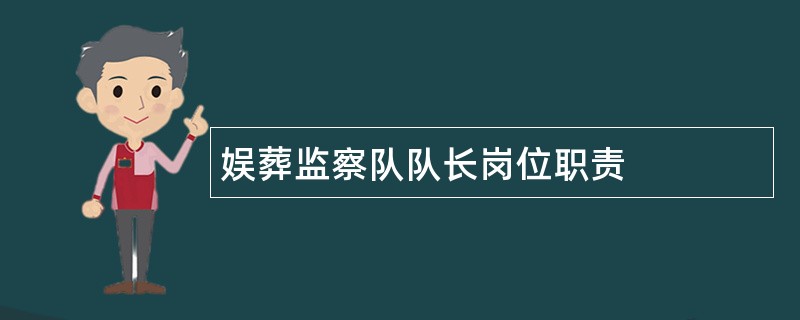 娱葬监察队队长岗位职责